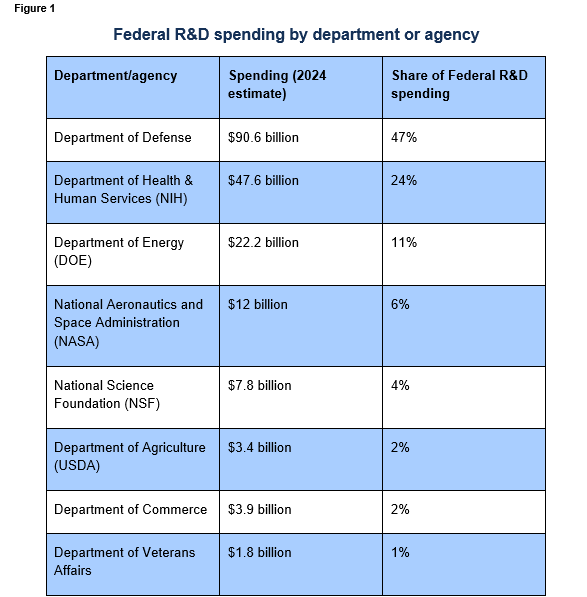 Figure 1

Federal R&D spending by department or agency

| Department/agency | Spending (2024 estimate) | Share of Federal R&D spending |
|---|---|---|
| Department of Defense | \$90.6 billion | 47% |
| Department of Health & Human Services (NIH) | \$47.6 billion | 24% |
| Department of Energy (DOE) | \$22.2 billion | 11% |
| National Aeronautics and Space Administration (NASA) | \$12 billion | 6% |
| National Science Foundation (NSF) | \$7.8 billion | 4% |
| Department of Agriculture (USDA) | \$3.4 billion | 2% |
| Department of Commerce | \$3.9 billion | 2% |
| Department of Veterans Affairs | \$1.8 billion | 1% |